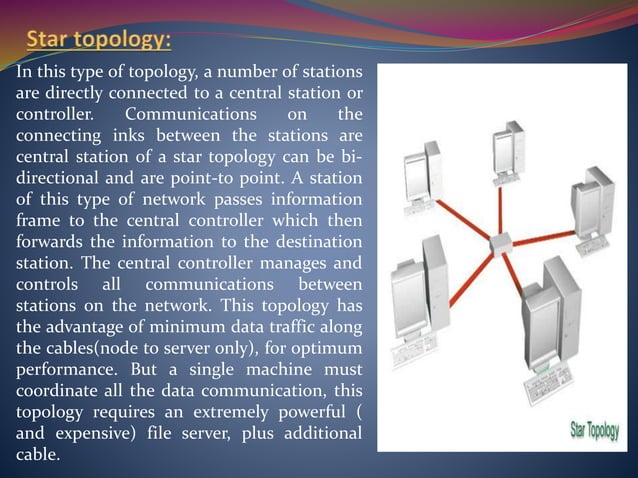 Star topology:

In this type of topology, a number of stations are directly connected to a central station or controller. Communications on the connecting inks between the stations are central station of a star topology can be bi-directional and are point-to point. A station of this type of network passes information frame to the central controller which then forwards the information to the destination station. The central controller manages and controls all communications between stations on the network. This topology has the advantage of minimum data traffic along the cables(node to server only), for optimum performance. But a single machine must coordinate all the data communication, this topology requires an extremely powerful ( and expensive) file server, plus additional cable.

Star Topology